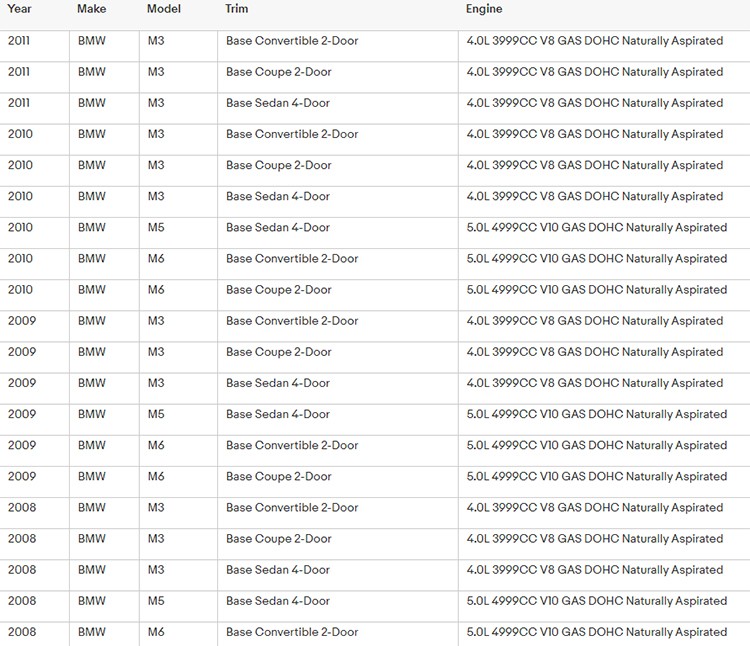 | Year | Make | Model | Trim | Engine |
|---|---|---|---|---|
| 2011 | BMW | M3 | Base Convertible 2-Door | 4.0L 3999CC V8 GAS DOHC Naturally Aspirated |
| 2011 | BMW | M3 | Base Coupe 2-Door | 4.0L 3999CC V8 GAS DOHC Naturally Aspirated |
| 2011 | BMW | M3 | Base Sedan 4-Door | 4.0L 3999CC V8 GAS DOHC Naturally Aspirated |
| 2010 | BMW | M3 | Base Convertible 2-Door | 4.0L 3999CC V8 GAS DOHC Naturally Aspirated |
| 2010 | BMW | M3 | Base Coupe 2-Door | 4.0L 3999CC V8 GAS DOHC Naturally Aspirated |
| 2010 | BMW | M3 | Base Sedan 4-Door | 4.0L 3999CC V8 GAS DOHC Naturally Aspirated |
| 2010 | BMW | M5 | Base Sedan 4-Door | 5.0L 4999CC V10 GAS DOHC Naturally Aspirated |
| 2010 | BMW | M6 | Base Convertible 2-Door | 5.0L 4999CC V10 GAS DOHC Naturally Aspirated |
| 2010 | BMW | M6 | Base Coupe 2-Door | 5.0L 4999CC V10 GAS DOHC Naturally Aspirated |
| 2009 | BMW | M3 | Base Convertible 2-Door | 4.0L 3999CC V8 GAS DOHC Naturally Aspirated |
| 2009 | BMW | M3 | Base Coupe 2-Door | 4.0L 3999CC V8 GAS DOHC Naturally Aspirated |
| 2009 | BMW | M3 | Base Sedan 4-Door | 4.0L 3999CC V8 GAS DOHC Naturally Aspirated |
| 2009 | BMW | M5 | Base Sedan 4-Door | 5.0L 4999CC V10 GAS DOHC Naturally Aspirated |
| 2009 | BMW | M6 | Base Convertible 2-Door | 5.0L 4999CC V10 GAS DOHC Naturally Aspirated |
| 2009 | BMW | M6 | Base Coupe 2-Door | 5.0L 4999CC V10 GAS DOHC Naturally Aspirated |
| 2008 | BMW | M3 | Base Convertible 2-Door | 4.0L 3999CC V8 GAS DOHC Naturally Aspirated |
| 2008 | BMW | M3 | Base Coupe 2-Door | 4.0L 3999CC V8 GAS DOHC Naturally Aspirated |
| 2008 | BMW | M3 | Base Sedan 4-Door | 4.0L 3999CC V8 GAS DOHC Naturally Aspirated |
| 2008 | BMW | M5 | Base Sedan 4-Door | 5.0L 4999CC V10 GAS DOHC Naturally Aspirated |
| 2008 | BMW | M6 | Base Convertible 2-Door | 5.0L 4999CC V10 GAS DOHC Naturally Aspirated |